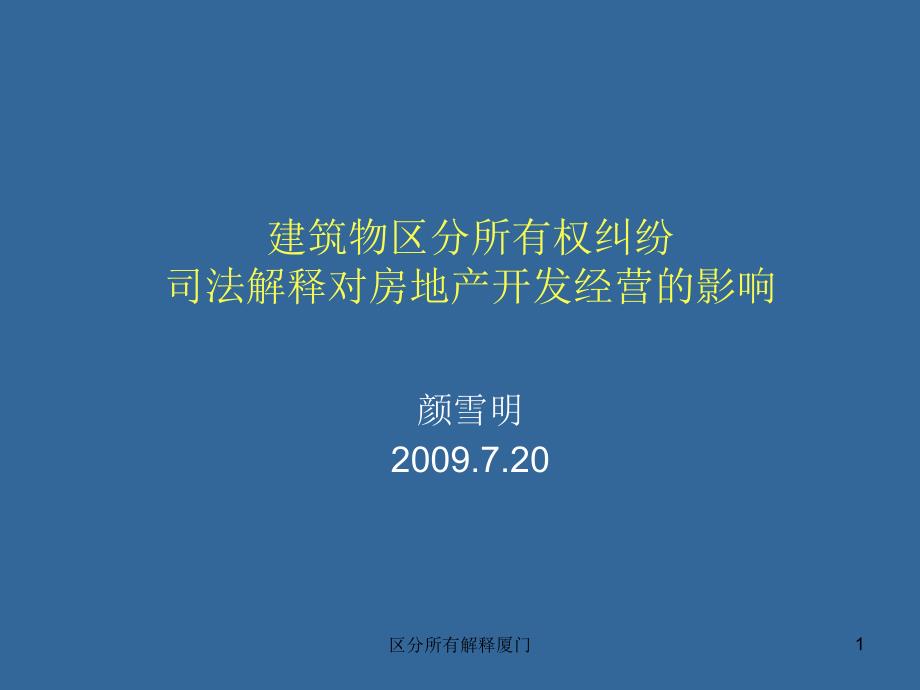 建筑物区分所有权纠纷
司法解释对房地产开发经营的影响

颜雪明
2009.7.20

区分所有解释厦门

1